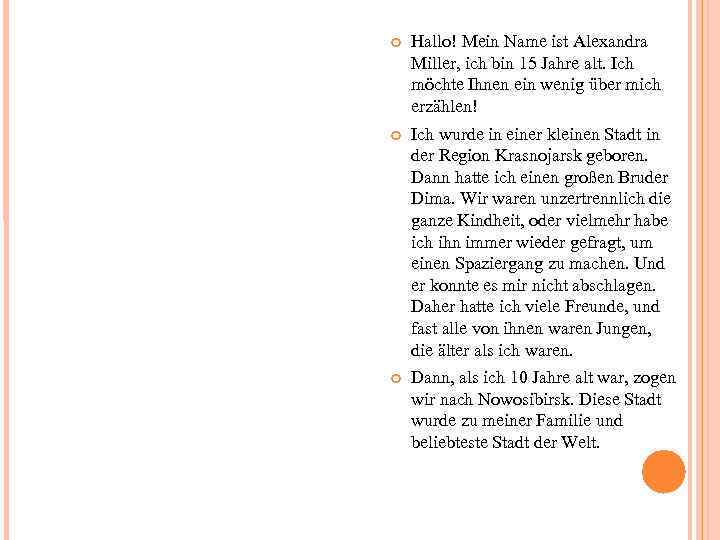 Hallo! Mein Name ist Alexandra Miller, ich bin 15 Jahre alt. Ich möchte Ihnen ein wenig über mich erzählen!

Ich wurde in einer kleinen Stadt in der Region Krasnojarsk geboren. Dann hatte ich einen großen Bruder Dima. Wir waren unzertrennlich die ganze Kindheit, oder vielmehr habe ich ihn immer wieder gefragt, um einen Spaziergang zu machen. Und er konnte es mir nicht abschlagen. Daher hatte ich viele Freunde, und fast alle von ihnen waren Jungen, die älter als ich waren.

Dann, als ich 10 Jahre alt war, zogen wir nach Nowosibirsk. Diese Stadt wurde zu meiner Familie und beliebteste Stadt der Welt.